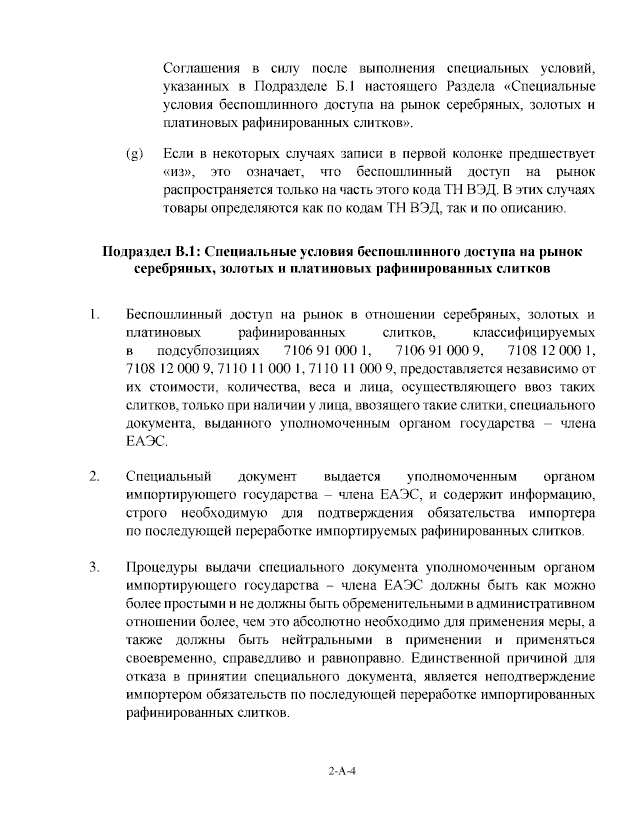 Соглашения в силу после выполнения специальных условий, указанных в Подразделе Б.1 настоящего Раздела «Специальные условия беспошлинного доступа на рынок серебряных, золотых и платиновых рафинированных слитков».

(g) Если в некоторых случаях записи в первой колонке предшествует «из», это означает, что беспошлинный доступ на рынок распространяется только на часть этого кода ТН ВЭД. В этих случаях товары определяются как по кодам ТН ВЭД, так и по описанию.

Подраздел В.1: Специальные условия беспошлинного доступа на рынок серебряных, золотых и платиновых рафинированных слитков

1. Беспошлинный доступ на рынок в отношении серебряных, золотых и платиновых рафинированных слитков, классифицируемых в подсубпозициях 7106 91 000 1, 7106 91 000 9, 7108 12 000 1, 7108 12 000 9, 7110 11 000 1, 7110 11 000 9, предоставляется независимо от их стоимости, количества, веса и лица, осуществляющего ввоз таких слитков, только при наличии у лица, ввозящего такие слитки, специального документа, выданного уполномоченным органом государства – члена ЕАЭС.

2. Специальный документ выдается уполномоченным органом импортирующего государства – члена ЕАЭС, и содержит информацию, строго необходимую для подтверждения обязательства импортера по последующей переработке импортируемых рафинированных слитков.

3. Процедуры выдачи специального документа уполномоченным органом импортирующего государства – члена ЕАЭС должны быть как можно более простыми и не должны быть обременительными в административном отношении более, чем это абсолютно необходимо для применения меры, а также должны быть нейтральными в применении и применяться своевременно, справедливо и равноправно. Единственной причиной для отказа в принятии специального документа, является неподтверждение импортером обязательств по последующей переработке импортированных рафинированных слитков.

2-А-4